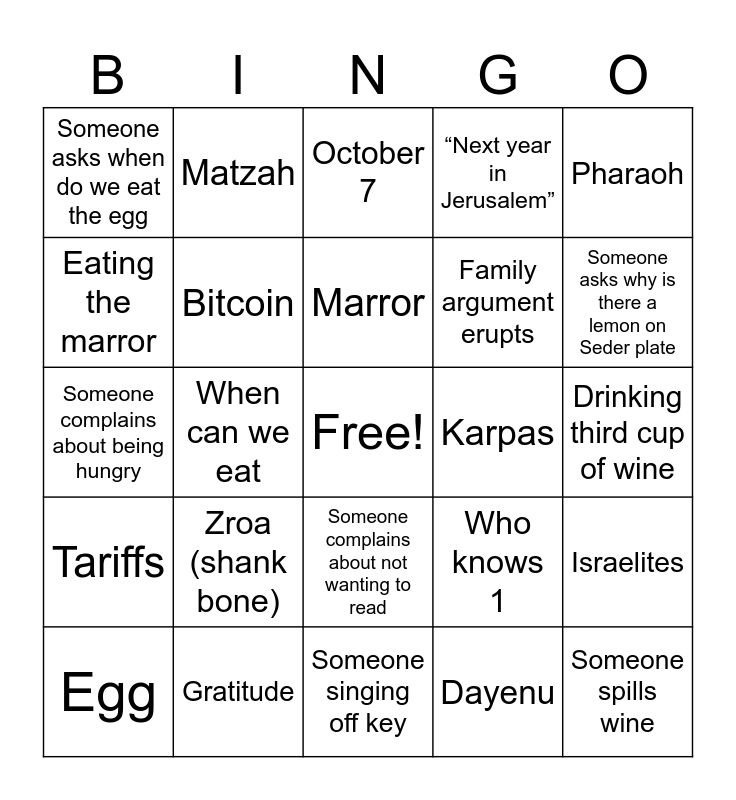 | B | I | N | G | O |
|---|---|---|---|---|
| Someone asks when do we eat the egg | Matzah | October 7 | “Next year in Jerusalem” | Pharaoh |
| Eating the marror | Bitcoin | Marror | Family argument erupts | Someone asks why is there a lemon on Seder plate |
| Someone complains about being hungry | When can we eat | Free! | Karpas | Drinking third cup of wine |
| Tariffs | Zroa (shank bone) | Someone complains about not wanting to read | Who knows 1 | Israelites |
| Egg | Gratitude | Someone singing off key | Dayenu | Someone spills wine |